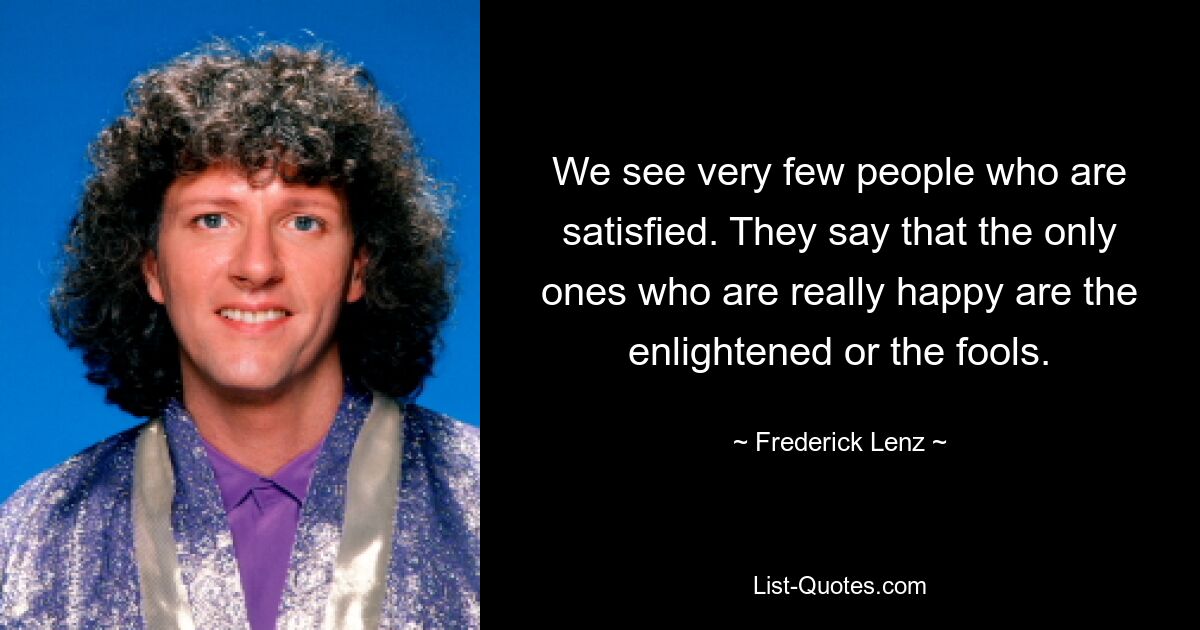 We see very few people who are satisfied. They say that the only ones who are really happy are the enlightened or the fools.

~ Frederick Lenz ~

List-Quotes.com